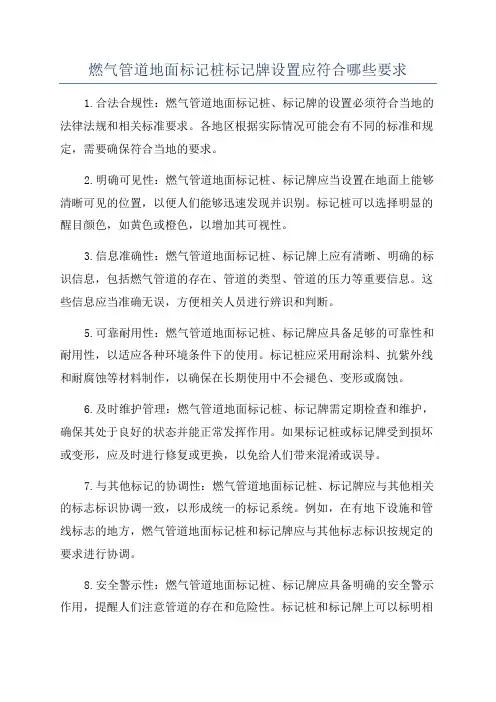 燃气管道地面标记桩标记牌设置应符合哪些要求

1.合法合规性：燃气管道地面标记桩、标记牌的设置必须符合当地的法律法规和相关标准要求。各地区根据实际情况可能会有不同的标准和规定，需要确保符合当地的要求。

2.明确可见性：燃气管道地面标记桩、标记牌应当设置在地面上能够清晰可见的位置，以便人们能够迅速发现并识别。标记桩可以选择明显的醒目颜色，如黄色或橙色，以增加其可视性。

3.信息准确性：燃气管道地面标记桩、标记牌上应有清晰、明确的标识信息，包括燃气管道的存在、管道的类型、管道的压力等重要信息。这些信息应当准确无误，方便相关人员进行辨识和判断。

5.可靠耐用性：燃气管道地面标记桩、标记牌应具备足够的可靠性和耐用性，以适应各种环境条件下的使用。标记桩应采用耐涂料、抗紫外线和耐腐蚀等材料制作，以确保在长期使用中不会褪色、变形或腐蚀。

6.及时维护管理：燃气管道地面标记桩、标记牌需定期检查和维护，确保其处于良好的状态并能正常发挥作用。如果标记桩或标记牌受到损坏或变形，应及时进行修复或更换，以免给人们带来混淆或误导。

7.与其他标记的协调性：燃气管道地面标记桩、标记牌应与其他相关的标志标识协调一致，以形成统一的标记系统。例如，在有地下设施和管线标志的地方，燃气管道地面标记桩和标记牌应与其他标志标识按规定的要求进行协调。

8.安全警示性：燃气管道地面标记桩、标记牌应具备明确的安全警示作用，提醒人们注意管道的存在和危险性。标记桩和标记牌上可以标明相